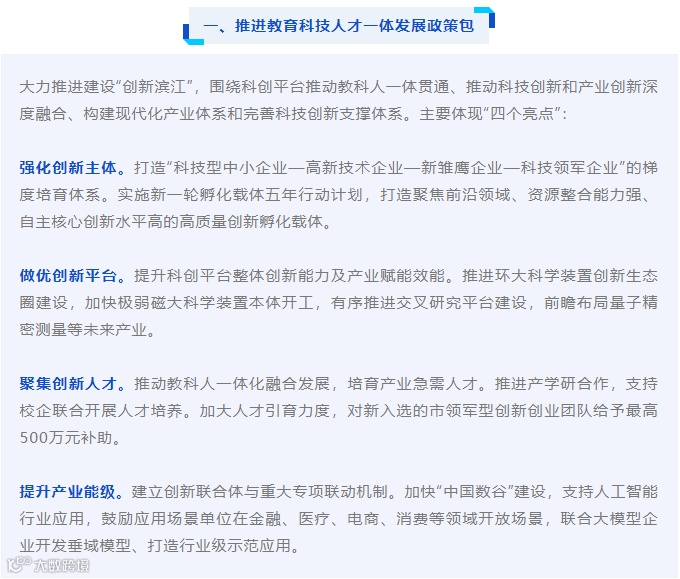 一、推进教育科技人才一体发展政策包

大力推进建设“创新滨江”，围绕科创平台推动教科人一体贯通、推动科技创新和产业创新深度融合、构建现代化产业体系和完善科技创新支撑体系。主要体现“四个亮点”：

强化创新主体。打造“科技型中小企业—高新技术企业—新雏鹰企业—科技领军企业”的梯度培育体系。实施新一轮孵化载体五年行动计划，打造聚焦前沿领域、资源整合能力强、自主核心创新水平高的高质量创新孵化载体。

做优创新平台。提升科创平台整体创新能力及产业赋能效能。推进环大科学装置创新生态圈建设，加快极弱磁大科学装置本体开工，有序推进交叉研究平台建设，前瞻布局量子精密测量等未来产业。

聚集创新人才。推动教科人一体化融合发展，培育产业急需人才。推进产学研合作，支持校企联合开展人才培养。加大人才引育力度，对新入选的市领军型创新创业团队给予最高500万元补助。

提升产业能级。建立创新联合体与重大专项联动机制。加快“中国数谷”建设，支持人工智能行业应用，鼓励应用场景单位在金融、医疗、电商、消费等领域开放场景，联合大模型企业开发垂域模型、打造行业级示范应用。

大数跨境